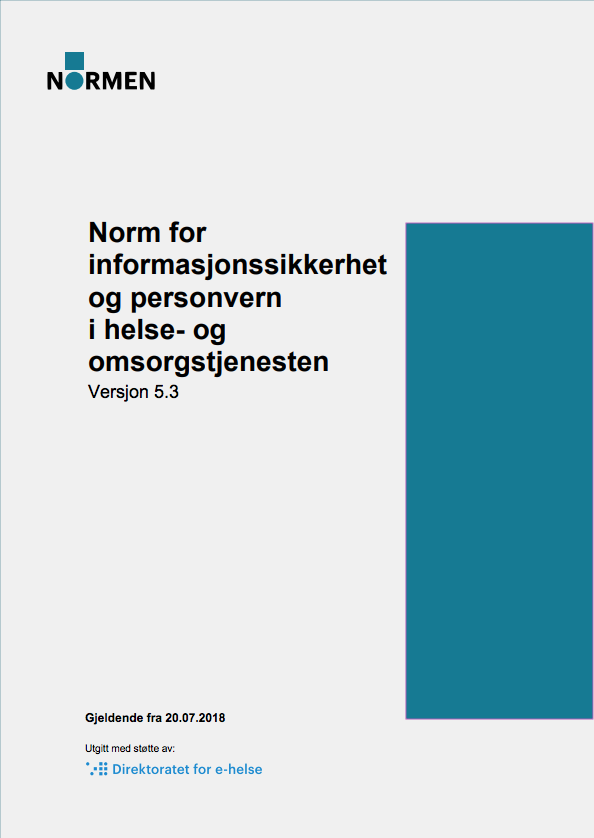 NORMEN

Norm for informasjonssikkerhet og personvern i helse- og omsorgstjenesten
Versjon 5.3

Gjeldende fra 20.07.2018

Utgitt med støtte av:
Direktoratet for e-helse